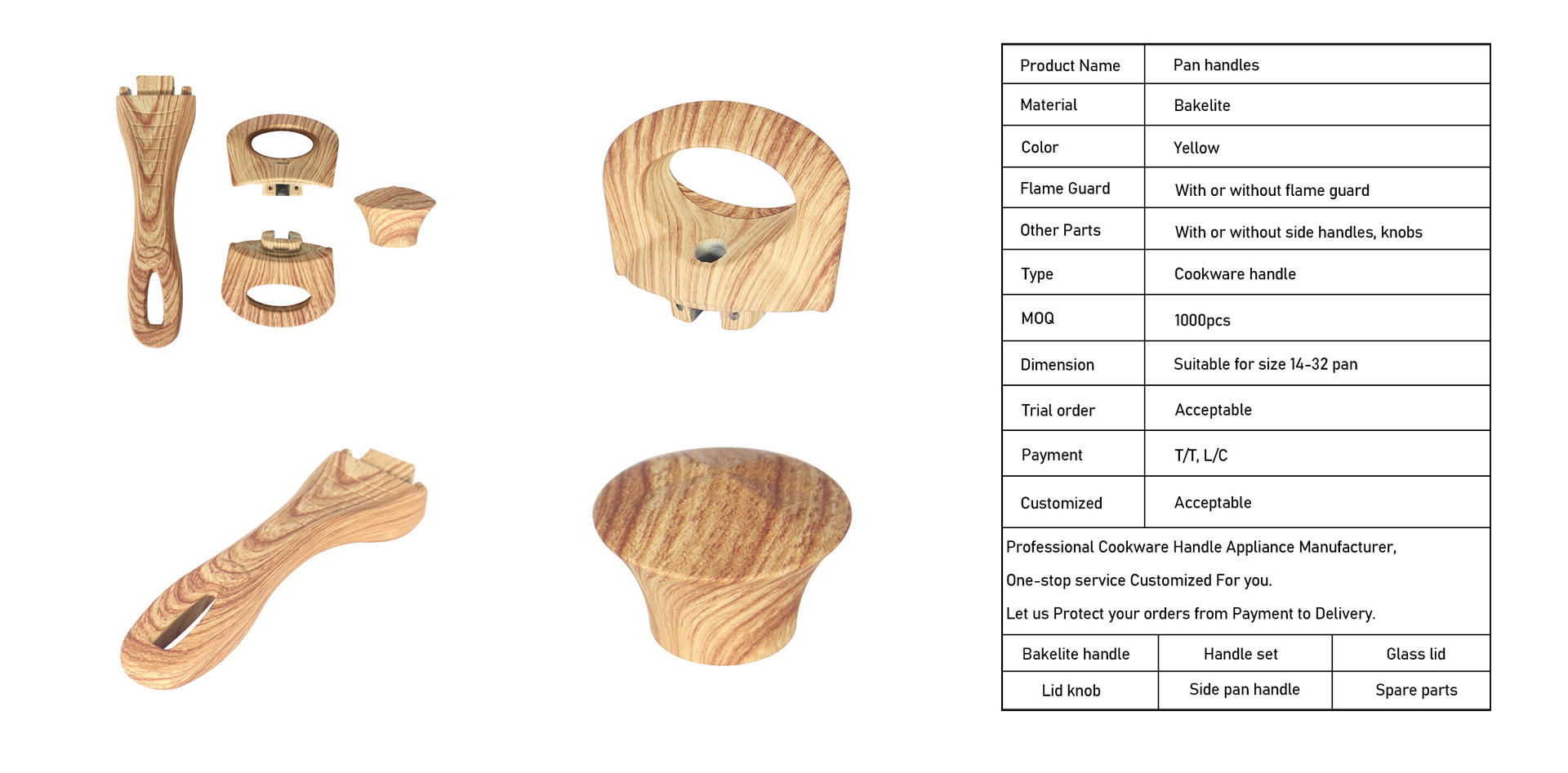 | Product Name | Pan handles |
|---|---|
| Material | Bakelite |
| Color | Yellow |
| Flame Guard | With or without flame guard |
| Other Parts | With or without side handles, knobs |
| Type | Cookware handle |
| MOQ | 1000pcs |
| Dimension | Suitable for size 14-32 pan |
| Trial order | Acceptable |
| Payment | T/T, L/C |
| Customized | Acceptable |

Professional Cookware Handle Appliance Manufacturer,

One-stop service Customized For you.

Let us Protect your orders from Payment to Delivery.

| Bakelite handle | Handle set | Glass lid |
|---|---|---|
| Lid knob | Side pan handle | Spare parts |